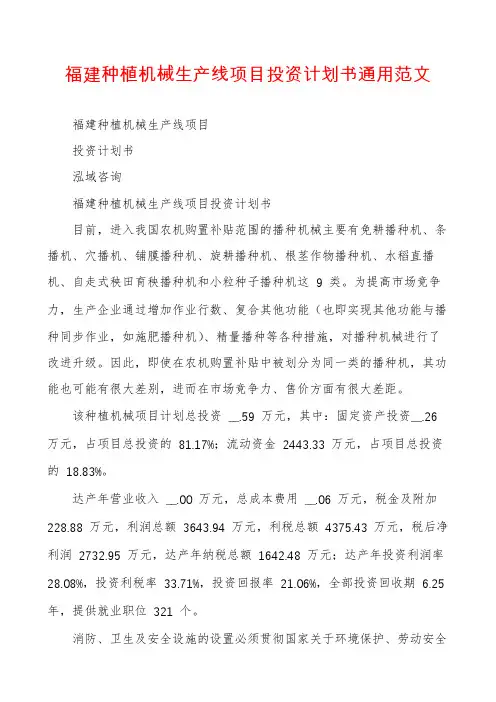 福建种植机械生产线项目投资计划书通用范文

福建种植机械生产线项目

投资计划书

泓域咨询

福建种植机械生产线项目投资计划书

目前，进入我国农机购置补贴范围的播种机械主要有免耕播种机、条播机、穴播机、铺膜播种机、旋耕播种机、根茎作物播种机、水稻直播机、自走式秧田育秧播种机和小粒种子播种机这 9 类。为提高市场竞争力，生产企业通过增加作业行数、复合其他功能（也即实现其他功能与播种同步作业，如施肥播种机）、精量播种等各种措施，对播种机械进行了改进升级。因此，即使在农机购置补贴中被划分为同一类的播种机，其功能也可能有很大差别，进而在市场竞争力、售价方面有很大差距。

该种植机械项目计划总投资 __.59 万元，其中：固定资产投资__.26 万元，占项目总投资的 81.17%；流动资金 2443.33 万元，占项目总投资的 18.83%。

达产年营业收入 __.00 万元，总成本费用 __.06 万元，税金及附加 228.88 万元，利润总额 3643.94 万元，利税总额 4375.43 万元，税后净利润 2732.95 万元，达产年纳税总额 1642.48 万元；达产年投资利润率 28.08%，投资利税率 33.71%，投资回报率 21.06%，全部投资回收期 6.25 年，提供就业职位 321 个。

消防、卫生及安全设施的设置必须贯彻国家关于环境保护、劳动安全